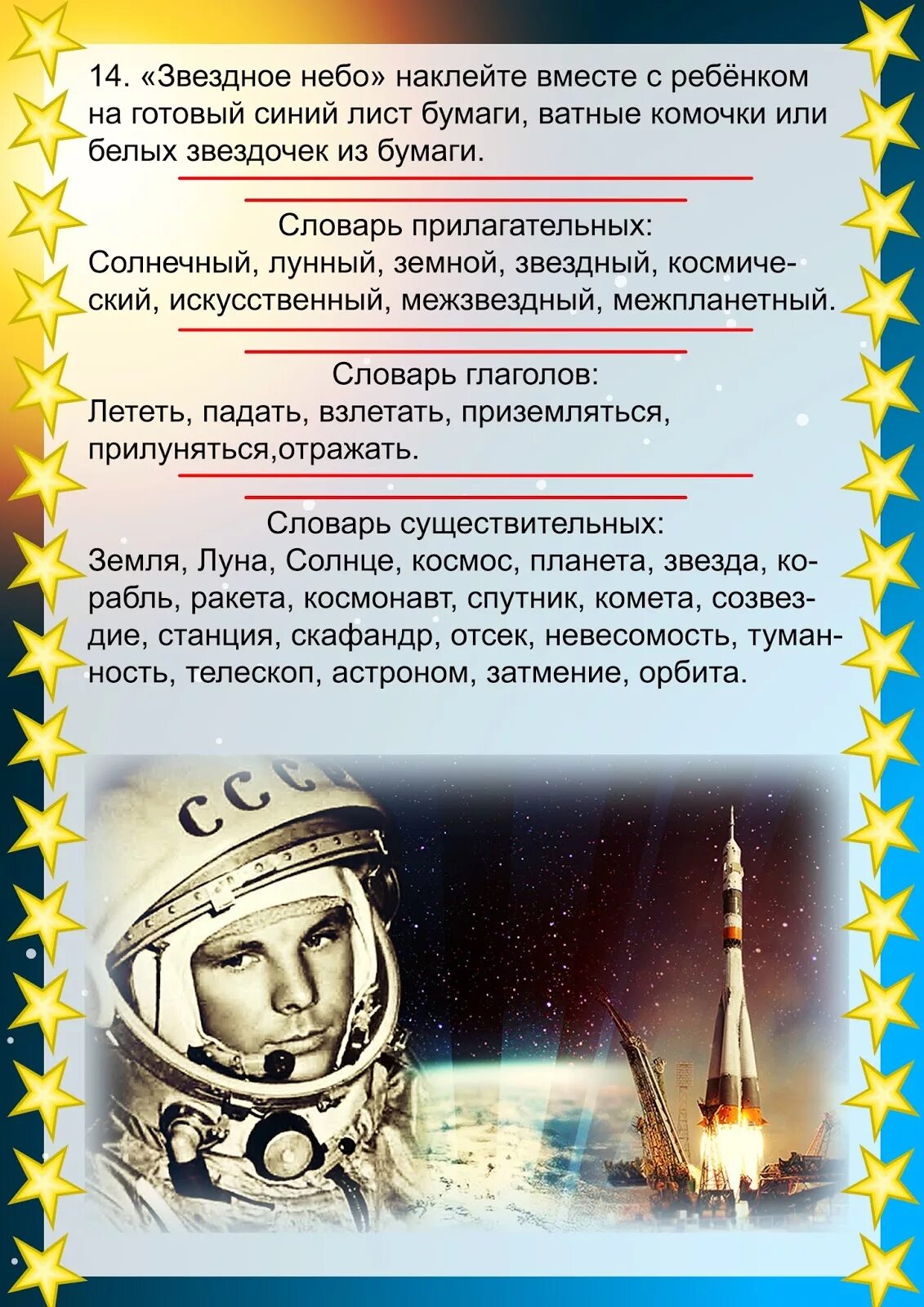 14. «Звездное небо» наклейте вместе с ребёнком на готовый синий лист бумаги, ватные комочки или белых звездочек из бумаги.

Словарь прилагательных:
Солнечный, лунный, земной, звездный, космический, искусственный, межзвездный, межпланетный.

Словарь глаголов:
Лететь, падать, взлетать, приземляться, прилуняться,отражать.

Словарь существительных:
Земля, Луна, Солнце, космос, планета, звезда, корабль, ракета, космонавт, спутник, комета, созвездие, станция, скафандр, отсек, невесомость, туманность, телескоп, астроном, затмение, орбита.

СССР